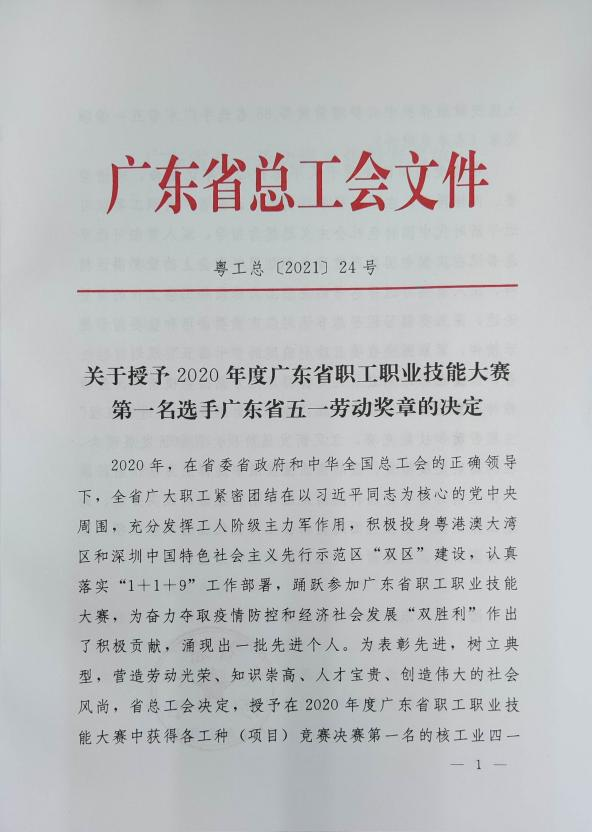 广东省总工会文件

粤工总〔2021〕24号

关于授予2020年度广东省职工职业技能大赛第一名选手广东省五一劳动奖章的决定

2020年，在省委省政府和中华全国总工会的正确领导下，全省广大职工紧密团结在以习近平同志为核心的党中央周围，充分发挥工人阶级主力军作用，积极投身粤港澳大湾区和深圳中国特色社会主义先行示范区“双区”建设，认真落实“1+1+9”工作部署，踊跃参加广东省职工职业技能大赛，为奋力夺取疫情防控和经济社会发展“双胜利”作出了积极贡献，涌现出一批先进个人。为表彰先进，树立典型，营造劳动光荣、知识崇高、人才宝贵、创造伟大的社会风尚，省总工会决定，授予在2020年度广东省职工职业技能大赛中获得各工种（项目）竞赛决赛第一名的核工业四一

— 1 —